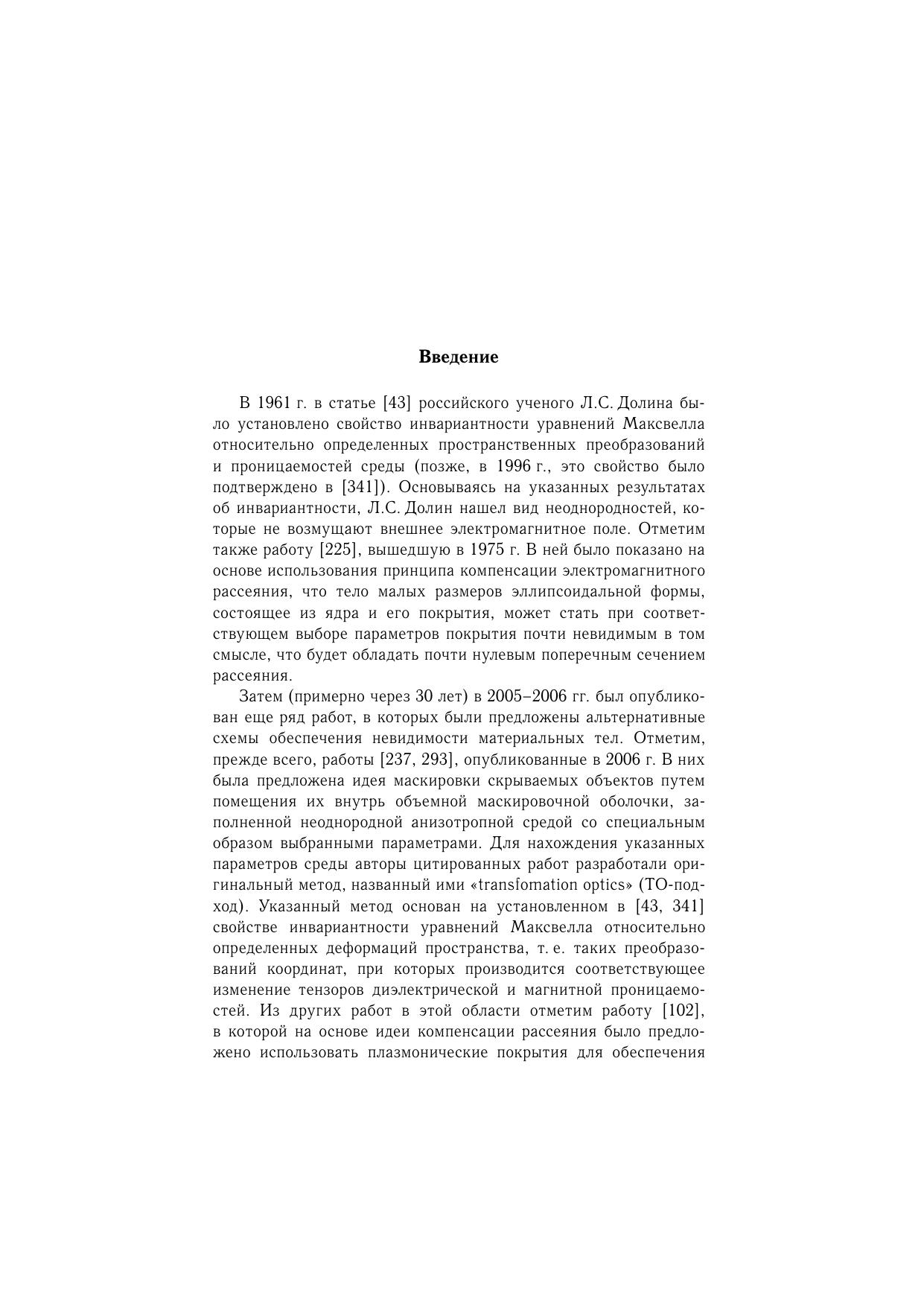 Введение

В 1961 г. в статье [43] российского ученого Л.С. Долина было установлено свойство инвариантности уравнений Максвелла относительно определенных пространственных преобразований и проницаемостей среды (позже, в 1996 г., это свойство было подтверждено в [341]). Основываясь на указанных результатах об инвариантности, Л.С. Долин нашел вид неоднородностей, которые не возмущают внешнее электромагнитное поле. Отметим также работу [225], вышедшую в 1975 г. В ней было показано на основе использования принципа компенсации электромагнитного рассеяния, что тело малых размеров эллипсоидальной формы, состоящее из ядра и его покрытия, может стать при соответствующем выборе параметров покрытия почти невидимым в том смысле, что будет обладать почти нулевым поперечным сечением рассеяния.

Затем (примерно через 30 лет) в 2005–2006 гг. был опубликован еще ряд работ, в которых были предложены альтернативные схемы обеспечения невидимости материальных тел. Отметим, прежде всего, работы [237, 293], опубликованные в 2006 г. В них была предложена идея маскировки скрываемых объектов путем помещения их внутрь объемной маскировочной оболочки, заполненной неоднородной анизотропной средой со специальным образом выбранными параметрами. Для нахождения указанных параметров среды авторы цитированных работ разработали оригинальный метод, названный ими «transfomation optics» (ТО-подход). Указанный метод основан на установленном в [43, 341] свойстве инвариантности уравнений Максвелла относительно определенных деформаций пространства, т. е. таких преобразований координат, при которых производится соответствующее изменение тензоров диэлектрической и магнитной проницаемостей. Из других работ в этой области отметим работу [102], в которой на основе идеи компенсации рассеяния было предложено использовать плазмонические покрытия для обеспечения